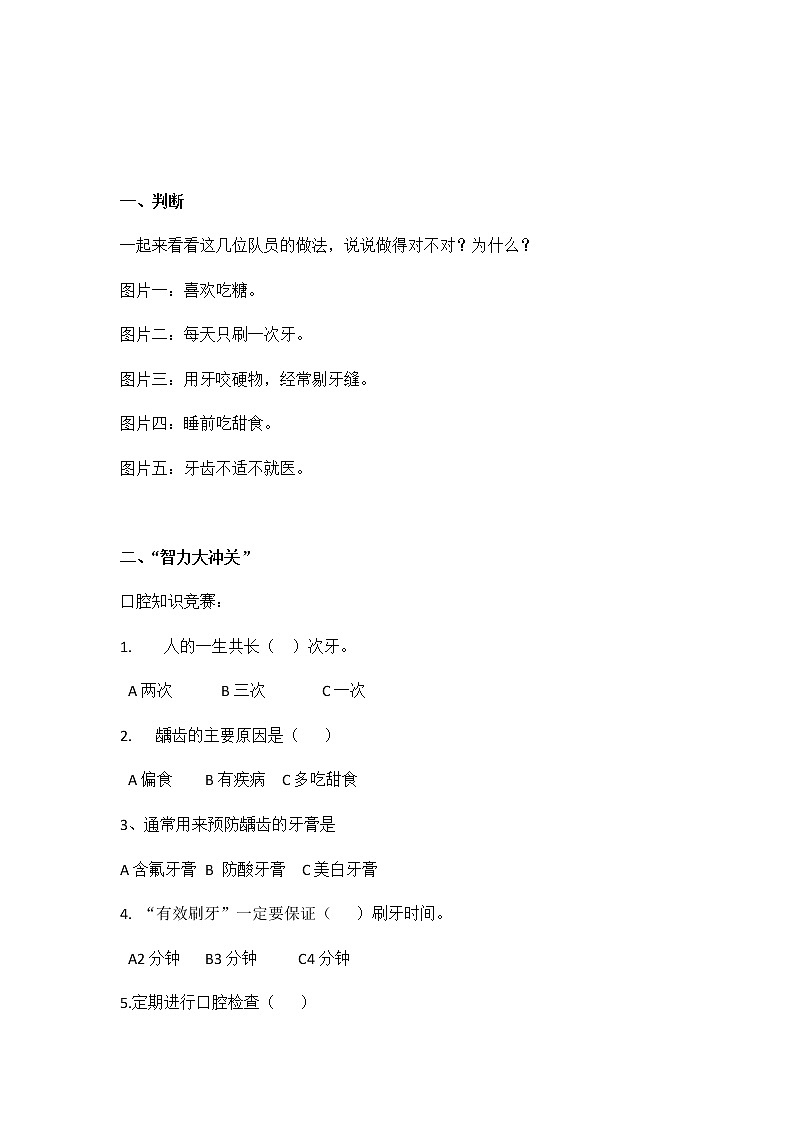 一、判断

一起来看看这几位队员的做法，说说做得对不对？为什么？

图片一：喜欢吃糖。

图片二：每天只刷一次牙。

图片三：用牙咬硬物，经常剔牙缝。

图片四：睡前吃甜食。

图片五：牙齿不适不就医。

二、“智力大冲关”

口腔知识竞赛：

1. 人的一生共长（ ）次牙。

A 两次 B 三次 C 一次

2. 龋齿的主要原因是（ ）

A 偏食 B 有疾病 C 多吃甜食

3、通常用来预防龋齿的牙膏是

A 含氟牙膏 B 防酸牙膏 C 美白牙膏

4. “有效刷牙”一定要保证（ ）刷牙时间。

A2 分钟 B3 分钟 C4 分钟

5.定期进行口腔检查（ ）